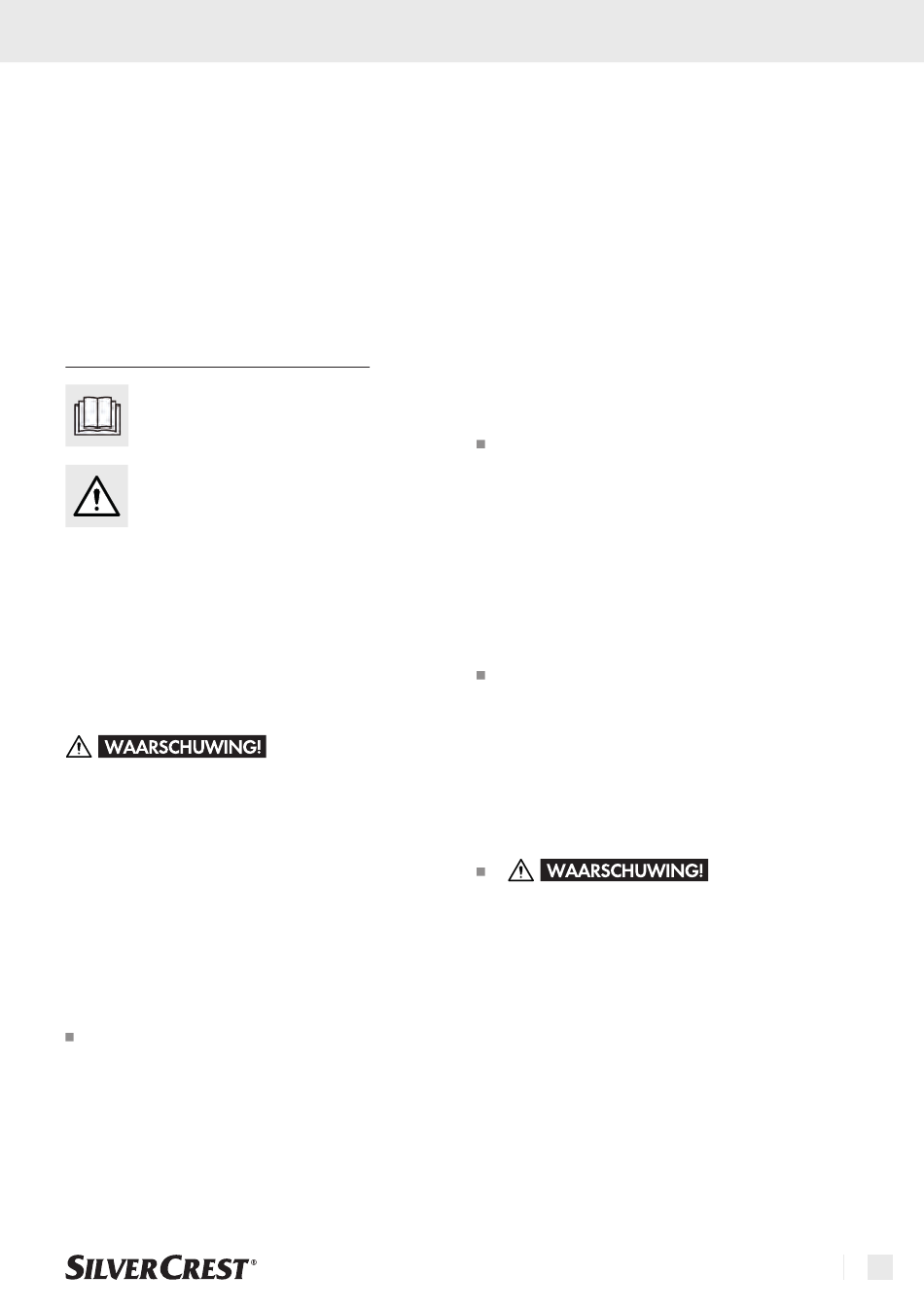 WAARSCHUWING!

WAARSCHUWING!

SILVERCREST®